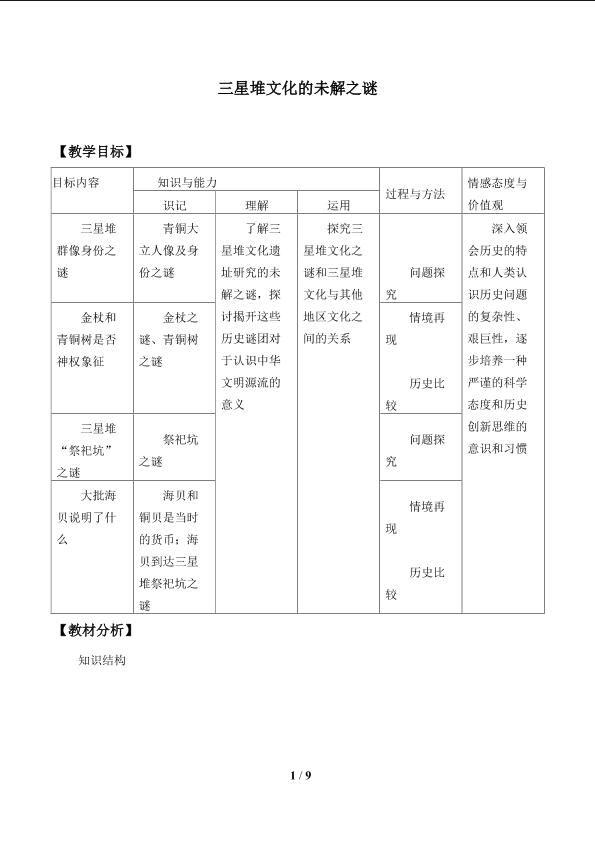 三星堆文化的未解之谜

【教学目标】

| 目标内容 | 知识与能力 | | | 过程与方法 | 情感态度与价值观 |
|---|---|---|---|---|---|
| | 识记 | 理解 | 运用 | | |
| 三星堆群像身份之谜 | 青铜大立人像及身份之谜 | 了解三星堆文化遗址研究的未解之谜，探讨揭开这些历史谜团对于认识中华文明源流的意义 | 探究三星堆文化之谜和三星堆文化与其他地区文化之间的关系 | 问题探究 | 深入领会历史的特点和人类认识历史问题的复杂性、艰巨性，逐步培养一种严谨的科学态度和历史创新思维的意识和习惯 |
| 金杖和青铜树是否神权象征 | 金杖之谜、青铜树之谜 | | | 情境再现 历史比较 | |
| 三星堆“祭祀坑”之谜 | 祭祀坑之谜 | | | 问题探究 | |
| 大批海贝说明了什么 | 海贝和铜贝是当时的货币；海贝到达三星堆祭祀坑之谜 | | | 情境再现 历史比较 | |

【教材分析】

知识结构

1 / 9